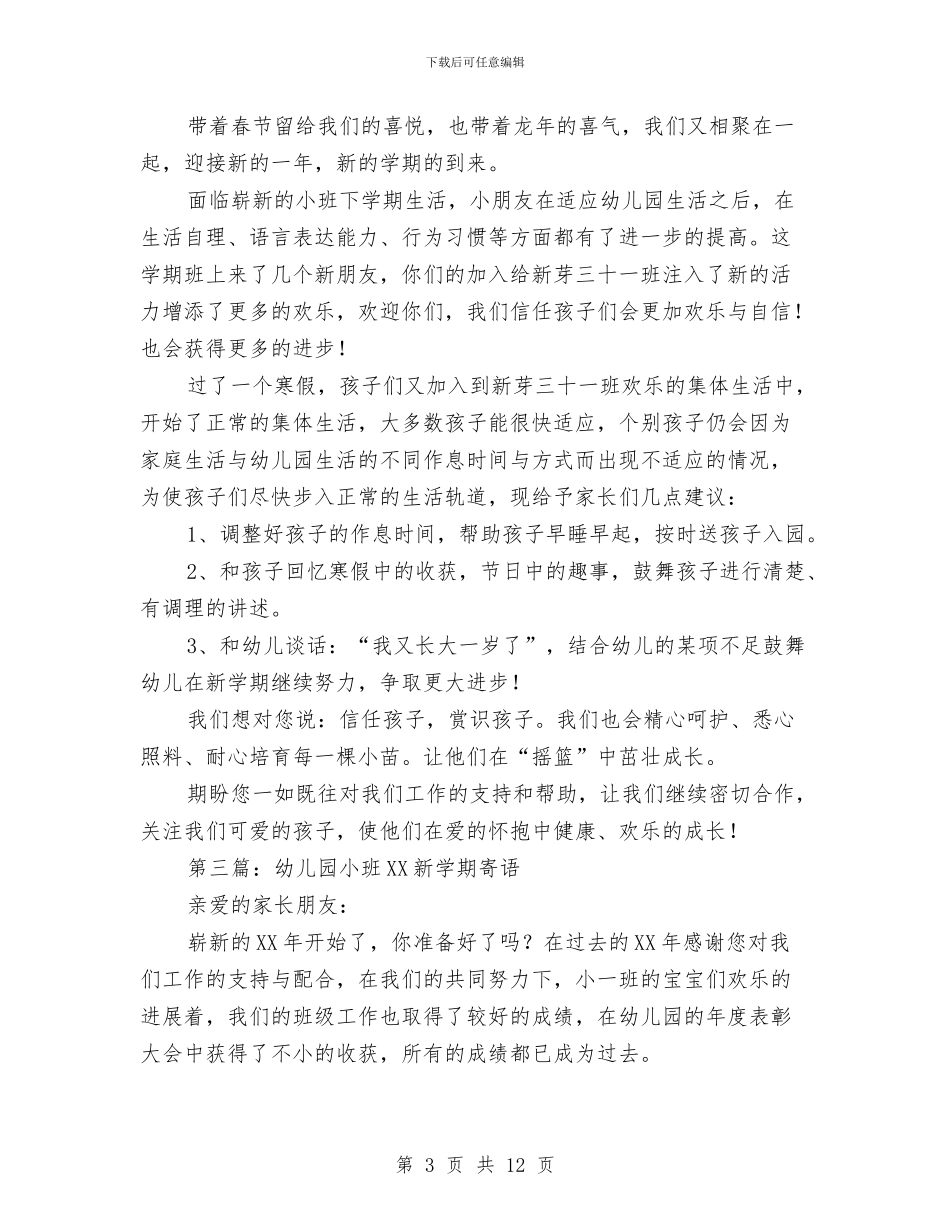 下载后可任意编辑

带着春节留给我们的喜悦，也带着龙年的喜气，我们又相聚在一起，迎接新的一年，新的学期的到来。

面临崭新的小班下学期生活，小朋友在适应幼儿园生活之后，在生活自理、语言表达能力、行为习惯等方面都有了进一步的提高。这学期班上来了几个新朋友，你们的加入给新芽三十一班注入了新的活力增添了更多的欢乐，欢迎你们，我们信任孩子们会更加欢乐与自信！也会获得更多的进步！

过了一个寒假，孩子们又加入到新芽三十一班欢乐的集体生活中，开始了正常的集体生活，大多数孩子能很快适应，个别孩子仍会因为家庭生活与幼儿园生活的不同作息时间与方式而出现不适应的情况，为使孩子们尽快步入正常的生活轨道，现给予家长们几点建议：

1、调整好孩子的作息时间，帮助孩子早睡早起，按时送孩子入园。

2、和孩子回忆寒假中的收获，节日中的趣事，鼓舞孩子进行清楚、有调理的讲述。

3、和幼儿谈话：“我又长大一岁了”，结合幼儿的某项不足鼓舞幼儿在新学期继续努力，争取更大进步！

我们想对您说：信任孩子，赏识孩子。我们也会精心呵护、悉心照料、耐心培育每一棵小苗。让他们在“摇篮”中茁壮成长。

期盼您一如既往对我们工作的支持和帮助，让我们继续密切合作，关注我们可爱的孩子，使他们在爱的怀抱中健康、欢乐的成长！

第三篇：幼儿园小班XX新学期寄语

亲爱的家长朋友：

崭新的XX年开始了，你准备好了吗？在过去的XX年感谢您对我们工作的支持与配合，在我们的共同努力下，小一班的宝宝们欢乐的进展着，我们的班级工作也取得了较好的成绩，在幼儿园的年度表彰大会中获得了不小的收获，所有的成绩都已成为过去。

第 3 页 共 12 页